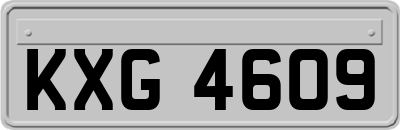 KXG 4609